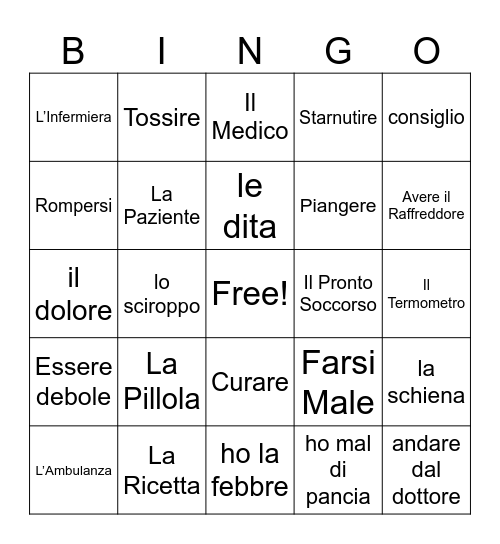 | B | I | N | G | O |
|---|---|---|---|---|
| L'Infermiera | Tossire | Il Medico | Starnutire | consiglio |
| Rompersi | La Paziente | le dita | Piangere | Avere il Raffreddore |
| il dolore | lo sciroppo | Free! | Il Pronto Soccorso | Il Termometro |
| Essere debole | La Pillola | Curare | Farsi Male | la schiena |
| L'Ambulanza | La Ricetta | ho la febbre | ho mal di pancia | andare dal dottore |